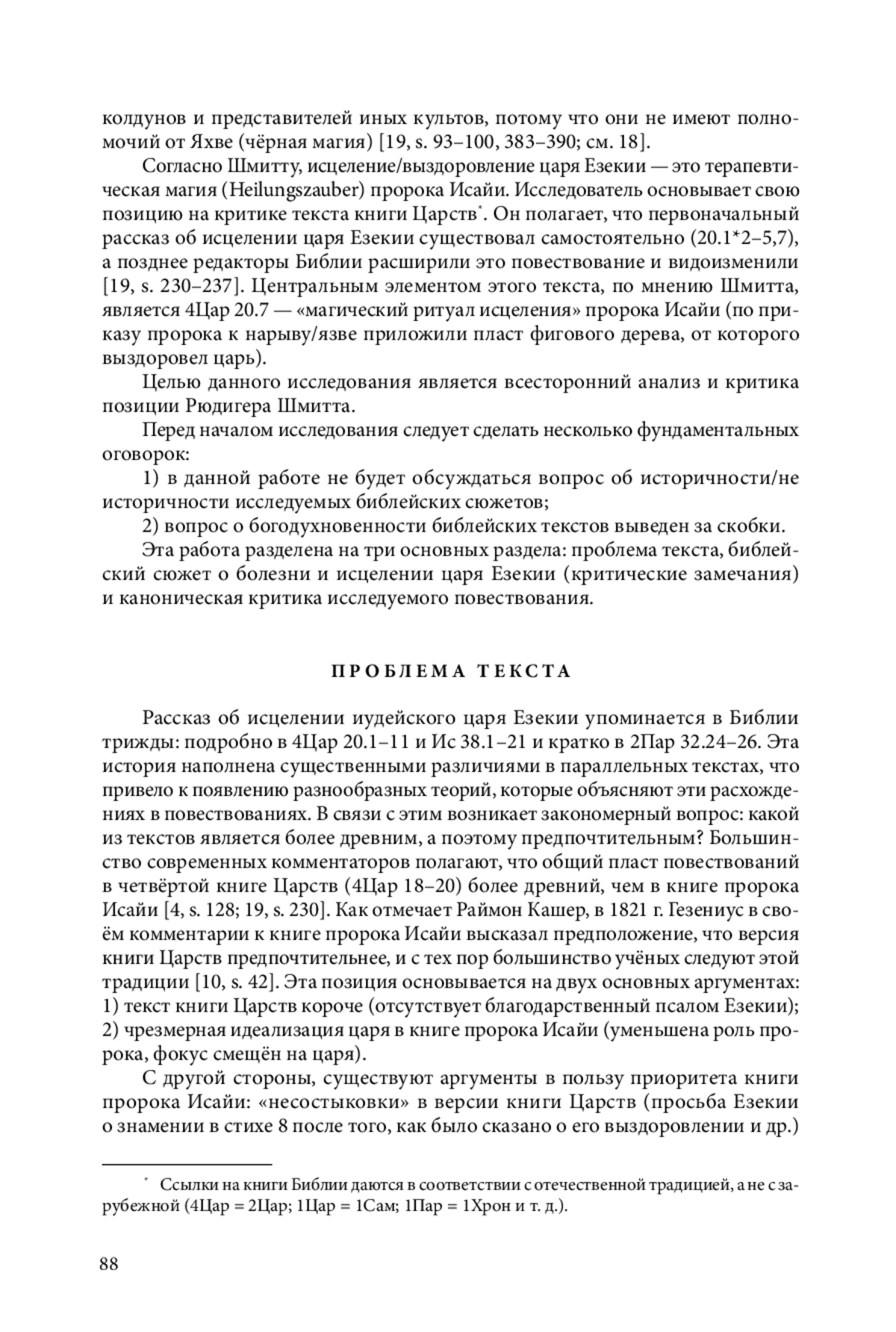 колдунов и представителей иных культов, потому что они не имеют полномочий от Яхве (чёрная магия) [19, s. 93–100, 383–390; см. 18].

Согласно Шмитту, исцеление/выздоровление царя Езекии — это терапевтическая магия (Heilungszauber) пророка Исайи. Исследователь основывает свою позицию на критике текста книги Царств*. Он полагает, что первоначальный рассказ об исцелении царя Езекии существовал самостоятельно (20.1*2–5,7), а позднее редакторы Библии расширили это повествование и видоизменили [19, s. 230–237]. Центральным элементом этого текста, по мнению Шмитта, является 4Цар 20.7 — «магический ритуал исцеления» пророка Исайи (по приказу пророка к нарыву/язве приложили пласт фигового дерева, от которого выздоровел царь).

Целью данного исследования является всесторонний анализ и критика позиции Рюдигера Шмитта.

Перед началом исследования следует сделать несколько фундаментальных оговорок:

1) в данной работе не будет обсуждаться вопрос об историчности/не историчности исследуемых библейских сюжетов;

2) вопрос о богодухновенности библейских текстов выведен за скобки.

Эта работа разделена на три основных раздела: проблема текста, библейский сюжет о болезни и исцелении царя Езекии (критические замечания) и каноническая критика исследуемого повествования.

ПРОБЛЕМА ТЕКСТА

Рассказ об исцелении иудейского царя Езекии упоминается в Библии трижды: подробно в 4Цар 20.1–11 и Ис 38.1–21 и кратко в 2Пар 32.24–26. Эта история наполнена существенными различиями в параллельных текстах, что привело к появлению разнообразных теорий, которые объясняют эти расхождениях в повествованиях. В связи с этим возникает закономерный вопрос: какой из текстов является более древним, а поэтому предпочтительным? Большинство современных комментаторов полагают, что общий пласт повествований в четвёртой книге Царств (4Цар 18–20) более древний, чем в книге пророка Исайи [4, s. 128; 19, s. 230]. Как отмечает Раймон Кашер, в 1821 г. Гезениус в своём комментарии к книге пророка Исайи высказал предположение, что версия книги Царств предпочтительнее, и с тех пор большинство учёных следуют этой традиции [10, s. 42]. Эта позиция основывается на двух основных аргументах: 1) текст книги Царств короче (отсутствует благодарственный псалом Езекии); 2) чрезмерная идеализация царя в книге пророка Исайи (уменьшена роль пророка, фокус смещён на царя).

С другой стороны, существуют аргументы в пользу приоритета книги пророка Исайи: «несостыковки» в версии книги Царств (просьба Езекии о знамении в стихе 8 после того, как было сказано о его выздоровлении и др.)

* Ссылки на книги Библии даются в соответствии с отечественной традицией, а не с зарубежной (4Цар = 2Цар; 1Цар = 1Сам; 1Пар = 1Хрон и т. д.).

88